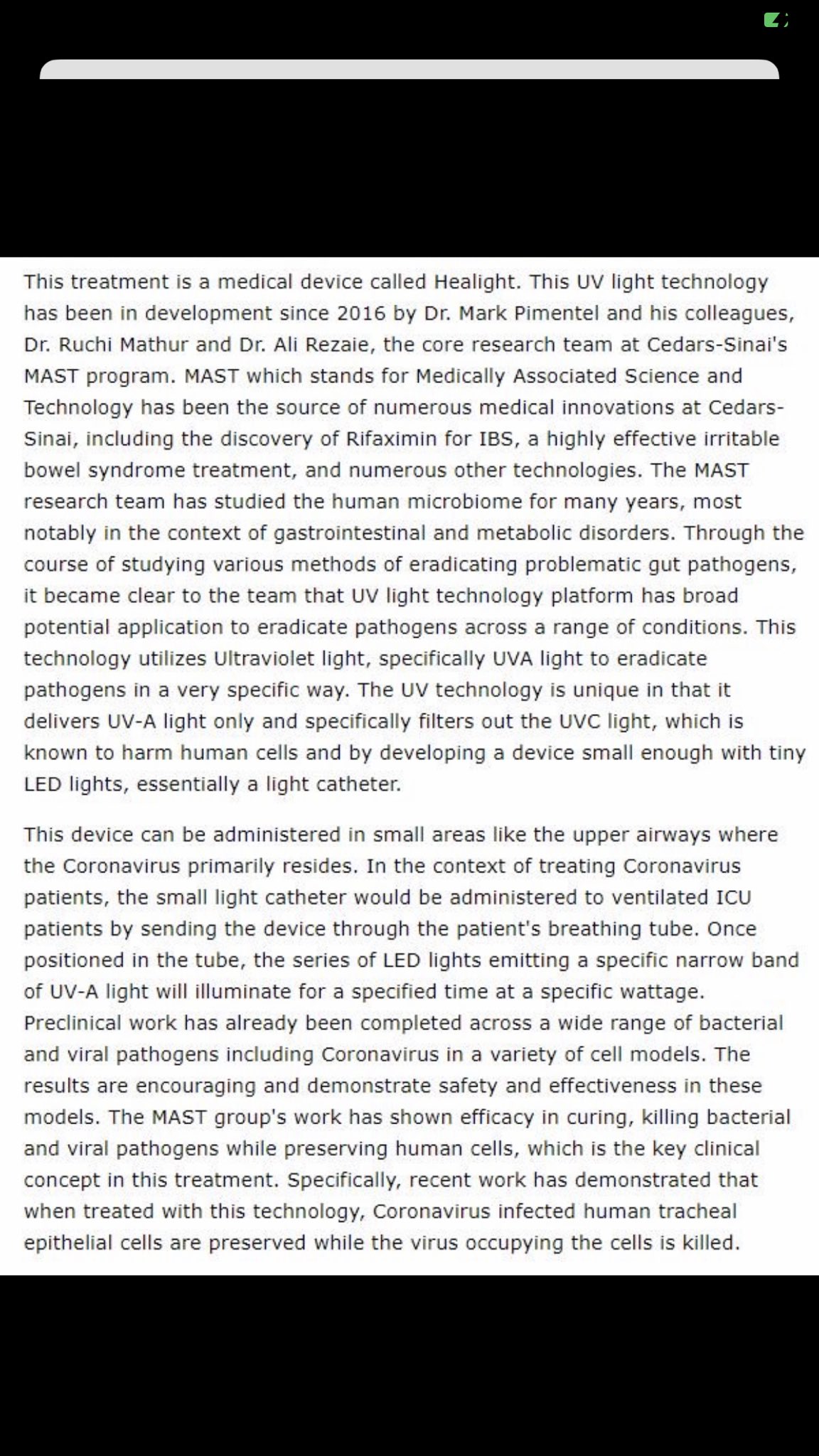 This treatment is a medical device called Healight. This UV light technology has been in development since 2016 by Dr. Mark Pimentel and his colleagues, Dr. Ruchi Mathur and Dr. Ali Rezaie, the core research team at Cedars-Sinai's MAST program. MAST which stands for Medically Associated Science and Technology has been the source of numerous medical innovations at Cedars-Sinai, including the discovery of Rifaximin for IBS, a highly effective irritable bowel syndrome treatment, and numerous other technologies. The MAST research team has studied the human microbiome for many years, most notably in the context of gastrointestinal and metabolic disorders. Through the course of studying various methods of eradicating problematic gut pathogens, it became clear to the team that UV light technology platform has broad potential application to eradicate pathogens across a range of conditions. This technology utilizes Ultraviolet light, specifically UVA light to eradicate pathogens in a very specific way. The UV technology is unique in that it delivers UV-A light only and specifically filters out the UVC light, which is known to harm human cells and by developing a device small enough with tiny LED lights, essentially a light catheter.

This device can be administered in small areas like the upper airways where the Coronavirus primarily resides. In the context of treating Coronavirus patients, the small light catheter would be administered to ventilated ICU patients by sending the device through the patient's breathing tube. Once positioned in the tube, the series of LED lights emitting a specific narrow band of UV-A light will illuminate for a specified time at a specific wattage. Preclinical work has already been completed across a wide range of bacterial and viral pathogens including Coronavirus in a variety of cell models. The results are encouraging and demonstrate safety and effectiveness in these models. The MAST group's work has shown efficacy in curing, killing bacterial and viral pathogens while preserving human cells, which is the key clinical concept in this treatment. Specifically, recent work has demonstrated that when treated with this technology, Coronavirus infected human tracheal epithelial cells are preserved while the virus occupying the cells is killed.